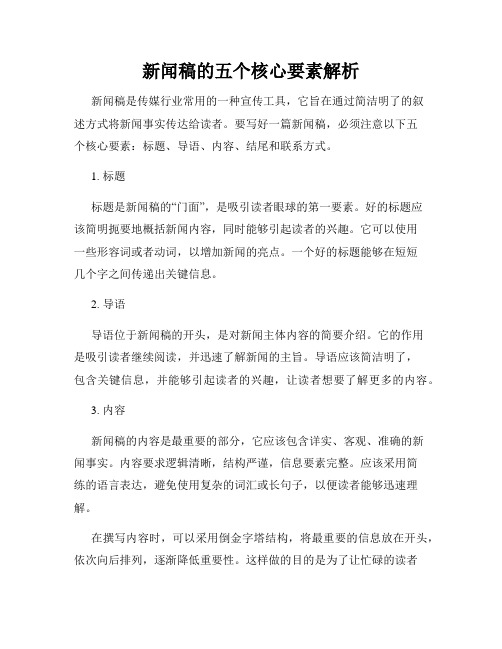 新闻稿的五个核心要素解析

新闻稿是传媒行业常用的一种宣传工具，它旨在通过简洁明了的叙述方式将新闻事实传达给读者。要写好一篇新闻稿，必须注意以下五个核心要素：标题、导语、内容、结尾和联系方式。

1. 标题

标题是新闻稿的“门面”，是吸引读者眼球的第一要素。好的标题应该简明扼要地概括新闻内容，同时能够引起读者的兴趣。它可以使用一些形容词或者动词，以增加新闻的亮点。一个好的标题能够在短短几个字之间传递出关键信息。

2. 导语

导语位于新闻稿的开头，是对新闻主体内容的简要介绍。它的作用是吸引读者继续阅读，并迅速了解新闻的主旨。导语应该简洁明了，包含关键信息，并能够引起读者的兴趣，让读者想要了解更多的内容。

3. 内容

新闻稿的内容是最重要的部分，它应该包含详实、客观、准确的新闻事实。内容要求逻辑清晰，结构严谨，信息要素完整。应该采用简练的语言表达，避免使用复杂的词汇或长句子，以便读者能够迅速理解。

在撰写内容时，可以采用倒金字塔结构，将最重要的信息放在开头，依次向后排列，逐渐降低重要性。这样做的目的是为了让忙碌的读者